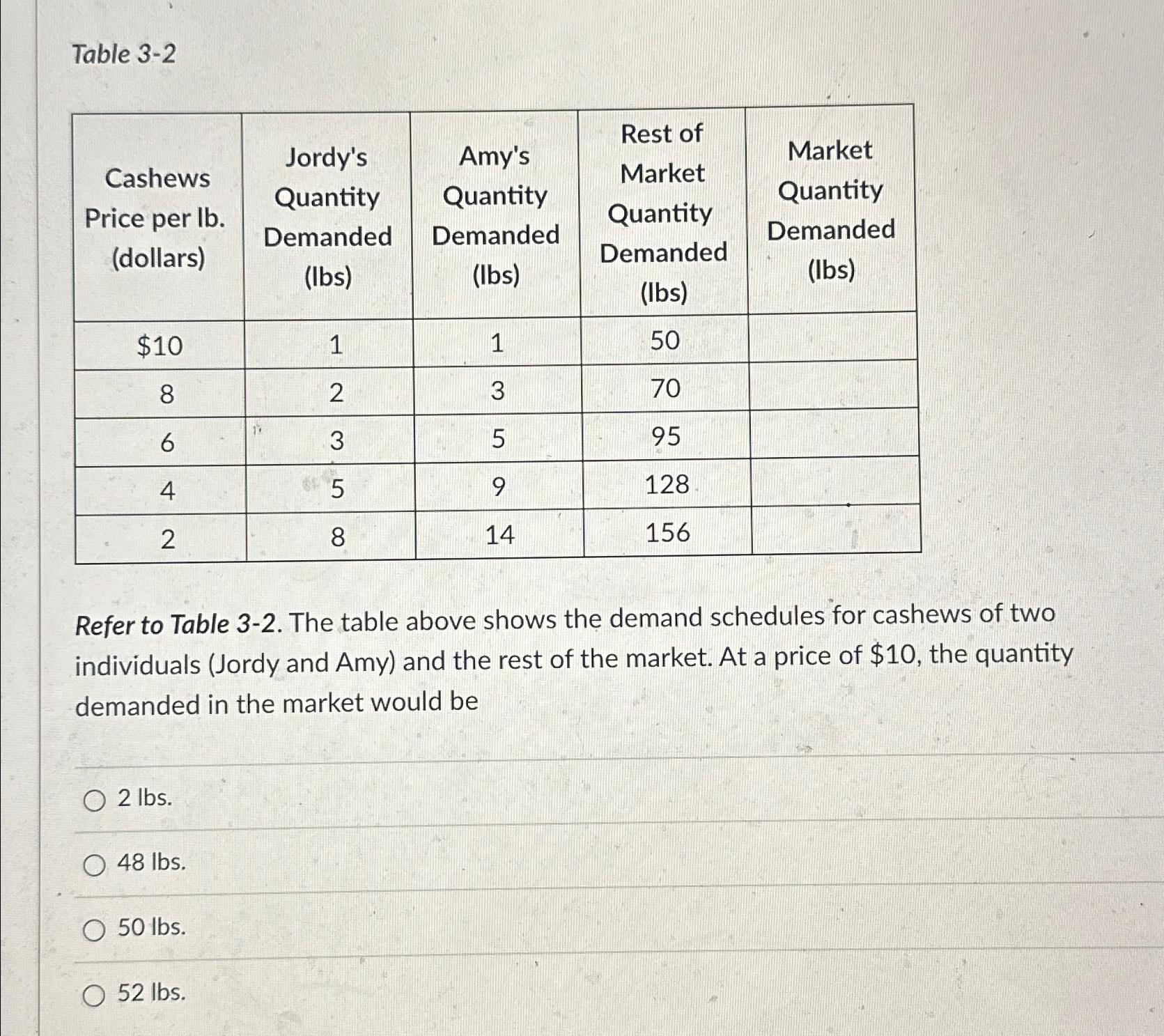 Table 3-2

| Cashews Price per lb. (dollars) | Jordy's Quantity Demanded (lbs) | Amy's Quantity Demanded (lbs) | Rest of Market Quantity Demanded (lbs) | Market Quantity Demanded (lbs) |
|---|---|---|---|---|
| \$10 | 1 | 1 | 50 | |
| 8 | 2 | 3 | 70 | |
| 6 | 3 | 5 | 95 | |
| 4 | 5 | 9 | 128 | |
| 2 | 8 | 14 | 156 | |

Refer to Table 3-2. The table above shows the demand schedules for cashews of two individuals (Jordy and Amy) and the rest of the market. At a price of \$10, the quantity demanded in the market would be

2 lbs.

48 lbs.

50 lbs.

52 lbs.